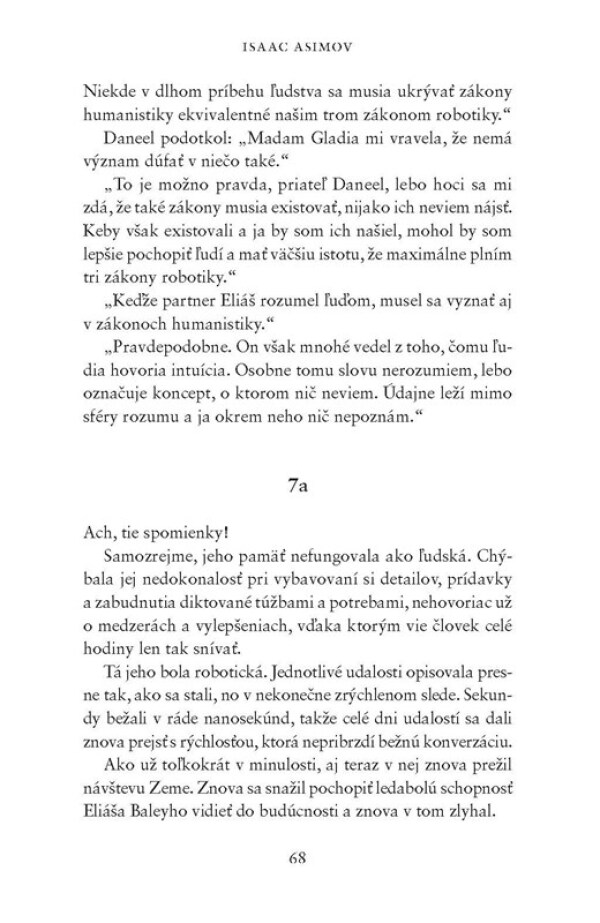 ISAAC ASIMOV

Niekde v dlhom príbehu ľudstva sa musia ukrývať zákony humanistiky ekvivalentné našim trom zákonom robotiky.“

Daneel podotkol: „Madam Gladia mi vravela, že nemá význam dúfať v niečo také.“

„To je možno pravda, priateľ Daneel, lebo hoci sa mi zdá, že také zákony musia existovať, nijako ich neviem nájsť. Keby však existovali a ja by som ich našiel, mohol by som lepšie pochopiť ľudí a mať väčšiu istotu, že maximálne plním tri zákony robotiky.“

„Keďže partner Eliáš rozumel ľuďom, musel sa vyznať aj v zákonoch humanistiky.“

„Pravdepodobne. On však mnohé vedel z toho, čomu ľudia hovoria intuícia. Osobne tomu slovu nerozumiem, lebo označuje koncept, o ktorom nič neviem. Údajne leží mimo sféry rozumu a ja okrem neho nič nepoznám.“

7a

Ach, tie spomienky!

Samozrejme, jeho pamäť nefungovala ako ľudská. Chýbala jej nedokonalosť pri vybavovaní si detailov, prídavky a zabudnutia diktované túžbami a potrebami, nehovoriac už o medzerách a vylepšeniach, vďaka ktorým vie človek celé hodiny len tak snívať.

Tá jeho bola robotická. Jednotlivé udalosti opisovala presne tak, ako sa stali, no v nekonečne zrýchlenom slede. Sekundy bežali v ráde nanosekúnd, takže celé dni udalostí sa dali znova prejsť s rýchlosťou, ktorá nepribrzdí bežnú konverzáciu.

Ako už toľkokrát v minulosti, aj teraz v nej znova prežil návštevu Zeme. Znova sa snažil pochopiť ledabolú schopnosť Eliáša Baleyho vidieť do budúcnosti a znova v tom zlyhal.

68